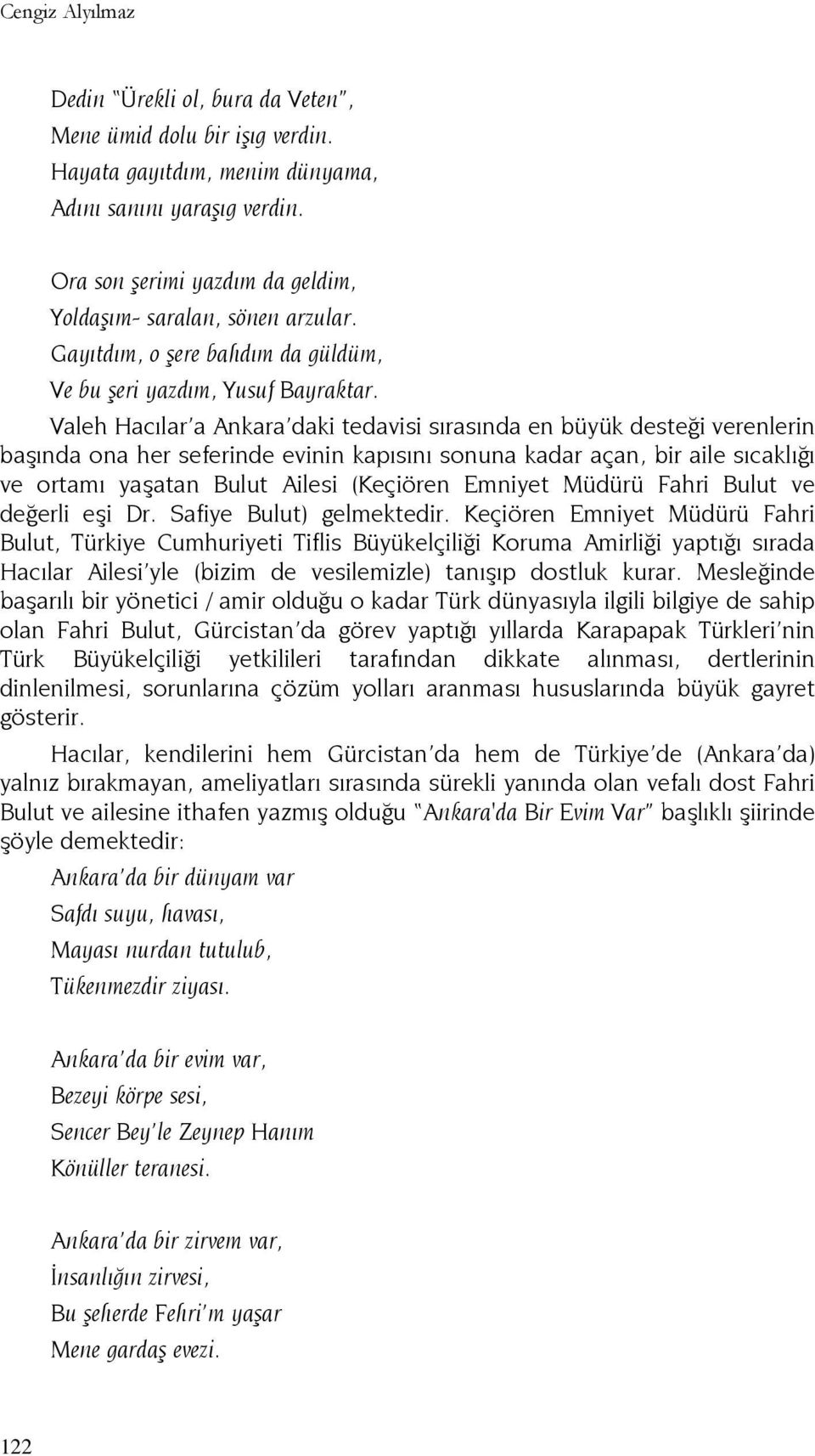 Cengiz Alyılmaz

Dedin "Ürekli ol, bura da Veten",
Mene ümid dolu bir işıg verdin.
Hayata gayıtdım, menim dünyama,
Adını sanını yaraşıg verdin.

Ora son şerimi yazdım da geldim,
Yoldaşım- saralan, sönen arzular.
Gayıtdım, o şere bahdım da güldüm,
Ve bu şeri yazdım, Yusuf Bayraktar.

Valeh Hacılar'a Ankara'daki tedavisi sırasında en büyük desteği verenlerin başında ona her seferinde evinin kapısını sonuna kadar açan, bir aile sıcaklığı ve ortamı yaşatan Bulut Ailesi (Keçiören Emniyet Müdürü Fahri Bulut ve değerli eşi Dr. Safiye Bulut) gelmektedir. Keçiören Emniyet Müdürü Fahri Bulut, Türkiye Cumhuriyeti Tiflis Büyükelçiliği Koruma Amirliği yaptığı sırada Hacılar Ailesi'yle (bizim de vesilemizle) tanışıp dostluk kurar. Mesleğinde başarılı bir yönetici / amir olduğu o kadar Türk dünyasıyla ilgili bilgiye de sahip olan Fahri Bulut, Gürcistan'da görev yaptığı yıllarda Karapapak Türkleri'nin Türk Büyükelçiliği yetkilileri tarafından dikkate alınması, dertlerinin dinlenilmesi, sorunlarına çözüm yolları aranması hususlarında büyük gayret gösterir.

Hacılar, kendilerini hem Gürcistan'da hem de Türkiye'de (Ankara'da) yalnız bırakmayan, ameliyatları sırasında sürekli yanında olan vefalı dost Fahri Bulut ve ailesine ithafen yazmış olduğu "Ankara'da Bir Evim Var" başlıklı şiirinde şöyle demektedir:

Ankara'da bir dünyam var
Safdı suyu, havası,
Mayası nurdan tutulub,
Tükenmezdir ziyası.

Ankara'da bir evim var,
Bezeyi körpe sesi,
Sencer Bey'le Zeynep Hanım
Könüller teranesi.

Ankara'da bir zirvem var,
İnsanlığın zirvesi,
Bu şeherde Fehri'm yaşar
Mene gardaş evezi.

122